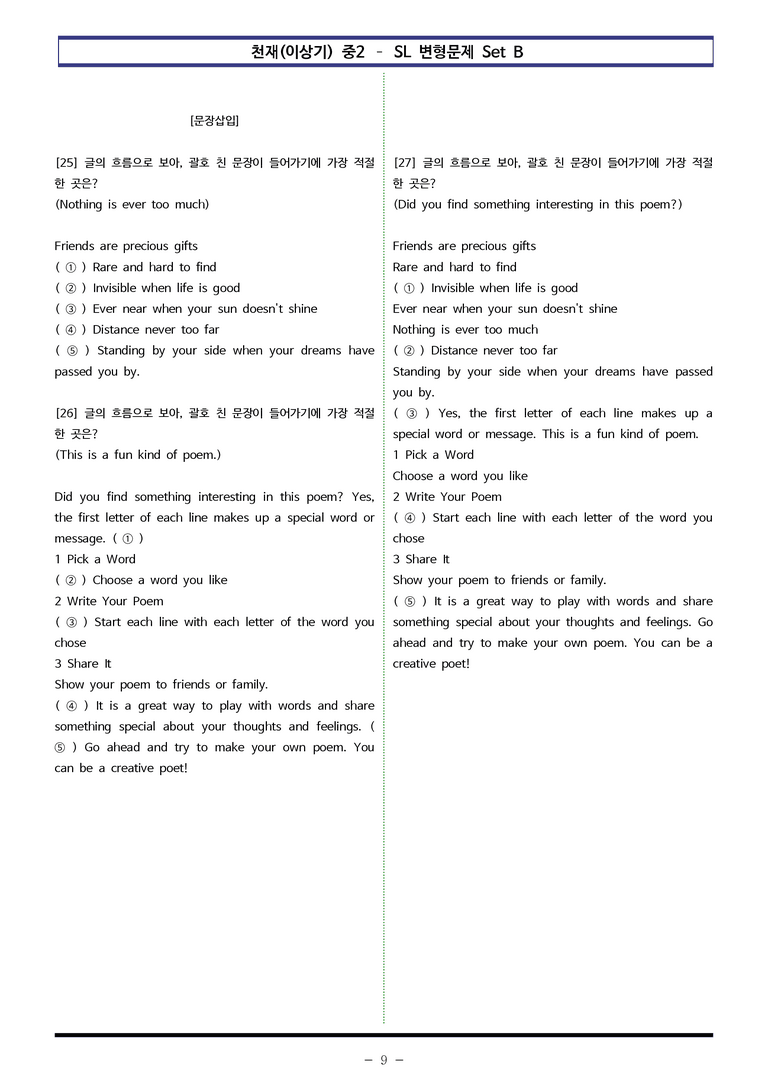 천재(이상기) 중2 - SL 변형문제 Set B

[문장삽입]

[25] 글의 흐름으로 보아, 괄호 친 문장이 들어가기에 가장 적절한 곳은?
(Nothing is ever too much)

Friends are precious gifts
( ① ) Rare and hard to find
( ② ) Invisible when life is good
( ③ ) Ever near when your sun doesn't shine
( ④ ) Distance never too far
( ⑤ ) Standing by your side when your dreams have passed you by.

[26] 글의 흐름으로 보아, 괄호 친 문장이 들어가기에 가장 적절한 곳은?
(This is a fun kind of poem.)

Did you find something interesting in this poem? Yes, the first letter of each line makes up a special word or message. ( ① )
1 Pick a Word
( ② ) Choose a word you like
2 Write Your Poem
( ③ ) Start each line with each letter of the word you chose
3 Share It
Show your poem to friends or family.
( ④ ) It is a great way to play with words and share something special about your thoughts and feelings. ( ⑤ ) Go ahead and try to make your own poem. You can be a creative poet!

[27] 글의 흐름으로 보아, 괄호 친 문장이 들어가기에 가장 적절한 곳은?
(Did you find something interesting in this poem?)

Friends are precious gifts
Rare and hard to find
( ① ) Invisible when life is good
Ever near when your sun doesn't shine
Nothing is ever too much
( ② ) Distance never too far
Standing by your side when your dreams have passed you by.
( ③ ) Yes, the first letter of each line makes up a special word or message. This is a fun kind of poem.
1 Pick a Word
Choose a word you like
2 Write Your Poem
( ④ ) Start each line with each letter of the word you chose
3 Share It
Show your poem to friends or family.
( ⑤ ) It is a great way to play with words and share something special about your thoughts and feelings. Go ahead and try to make your own poem. You can be a creative poet!

- 9 -